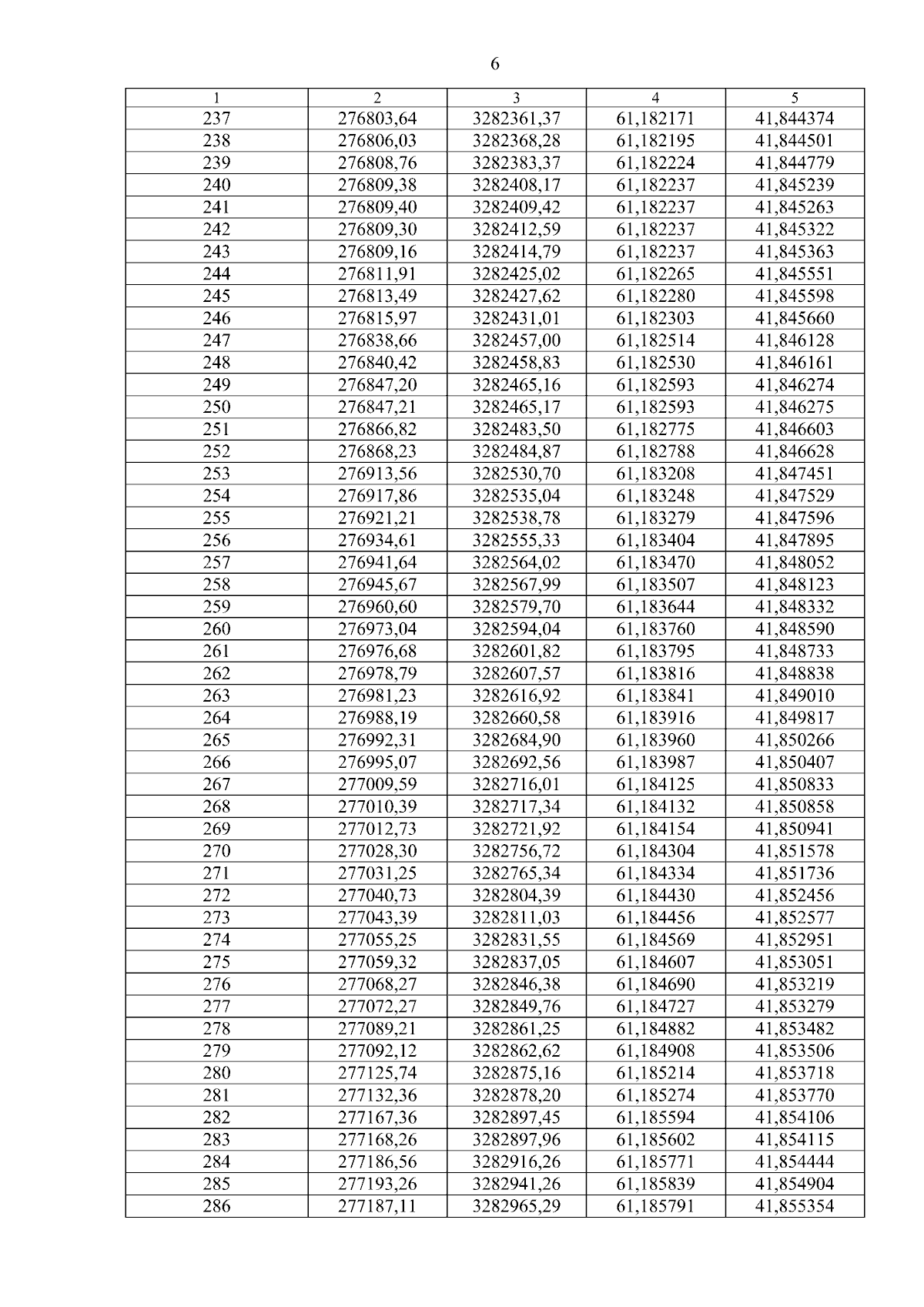 6

| 1 | 2 | 3 | 4 | 5 |
|---|---|---|---|---|
| 237 | 276803,64 | 3282361,37 | 61,182171 | 41,844374 |
| 238 | 276806,03 | 3282368,28 | 61,182195 | 41,844501 |
| 239 | 276808,76 | 3282383,37 | 61,182224 | 41,844779 |
| 240 | 276809,38 | 3282408,17 | 61,182237 | 41,845239 |
| 241 | 276809,40 | 3282409,42 | 61,182237 | 41,845263 |
| 242 | 276809,30 | 3282412,59 | 61,182237 | 41,845322 |
| 243 | 276809,16 | 3282414,79 | 61,182237 | 41,845363 |
| 244 | 276811,91 | 3282425,02 | 61,182265 | 41,845551 |
| 245 | 276813,49 | 3282427,62 | 61,182280 | 41,845598 |
| 246 | 276815,97 | 3282431,01 | 61,182303 | 41,845660 |
| 247 | 276838,66 | 3282457,00 | 61,182514 | 41,846128 |
| 248 | 276840,42 | 3282458,83 | 61,182530 | 41,846161 |
| 249 | 276847,20 | 3282465,16 | 61,182593 | 41,846274 |
| 250 | 276847,21 | 3282465,17 | 61,182593 | 41,846275 |
| 251 | 276866,82 | 3282483,50 | 61,182775 | 41,846603 |
| 252 | 276868,23 | 3282484,87 | 61,182788 | 41,846628 |
| 253 | 276913,56 | 3282530,70 | 61,183208 | 41,847451 |
| 254 | 276917,86 | 3282535,04 | 61,183248 | 41,847529 |
| 255 | 276921,21 | 3282538,78 | 61,183279 | 41,847596 |
| 256 | 276934,61 | 3282555,33 | 61,183404 | 41,847895 |
| 257 | 276941,64 | 3282564,02 | 61,183470 | 41,848052 |
| 258 | 276945,67 | 3282567,99 | 61,183507 | 41,848123 |
| 259 | 276960,60 | 3282579,70 | 61,183644 | 41,848332 |
| 260 | 276973,04 | 3282594,04 | 61,183760 | 41,848590 |
| 261 | 276976,68 | 3282601,82 | 61,183795 | 41,848733 |
| 262 | 276978,79 | 3282607,57 | 61,183816 | 41,848838 |
| 263 | 276981,23 | 3282616,92 | 61,183841 | 41,849010 |
| 264 | 276988,19 | 3282660,58 | 61,183916 | 41,849817 |
| 265 | 276992,31 | 3282684,90 | 61,183960 | 41,850266 |
| 266 | 276995,07 | 3282692,56 | 61,183987 | 41,850407 |
| 267 | 277009,59 | 3282716,01 | 61,184125 | 41,850833 |
| 268 | 277010,39 | 3282717,34 | 61,184132 | 41,850858 |
| 269 | 277012,73 | 3282721,92 | 61,184154 | 41,850941 |
| 270 | 277028,30 | 3282756,72 | 61,184304 | 41,851578 |
| 271 | 277031,25 | 3282765,34 | 61,184334 | 41,851736 |
| 272 | 277040,73 | 3282804,39 | 61,184430 | 41,852456 |
| 273 | 277043,39 | 3282811,03 | 61,184456 | 41,852577 |
| 274 | 277055,25 | 3282831,55 | 61,184569 | 41,852951 |
| 275 | 277059,32 | 3282837,05 | 61,184607 | 41,853051 |
| 276 | 277068,27 | 3282846,38 | 61,184690 | 41,853219 |
| 277 | 277072,27 | 3282849,76 | 61,184727 | 41,853279 |
| 278 | 277089,21 | 3282861,25 | 61,184882 | 41,853482 |
| 279 | 277092,12 | 3282862,62 | 61,184908 | 41,853506 |
| 280 | 277125,74 | 3282875,16 | 61,185214 | 41,853718 |
| 281 | 277132,36 | 3282878,20 | 61,185274 | 41,853770 |
| 282 | 277167,36 | 3282897,45 | 61,185594 | 41,854106 |
| 283 | 277168,26 | 3282897,96 | 61,185602 | 41,854115 |
| 284 | 277186,56 | 3282916,26 | 61,185771 | 41,854444 |
| 285 | 277193,26 | 3282941,26 | 61,185839 | 41,854904 |
| 286 | 277187,11 | 3282965,29 | 61,185791 | 41,855354 |